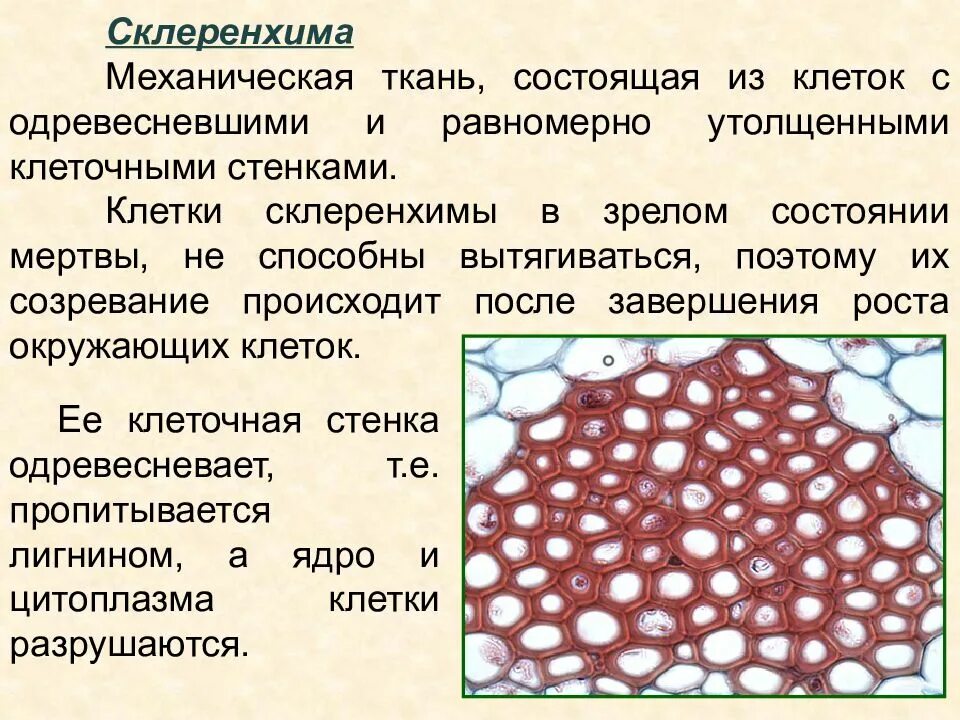 Склеренхима

Механическая ткань, состоящая из клеток с одревесневшими и равномерно утолщенными клеточными стенками.

Клетки склеренхимы в зрелом состоянии мертвы, не способны вытягиваться, поэтому их созревание происходит после завершения роста окружающих клеток.

Ее клеточная стенка одревесневает, т.е. пропитывается лигнином, а ядро и цитоплазма клетки разрушаются.